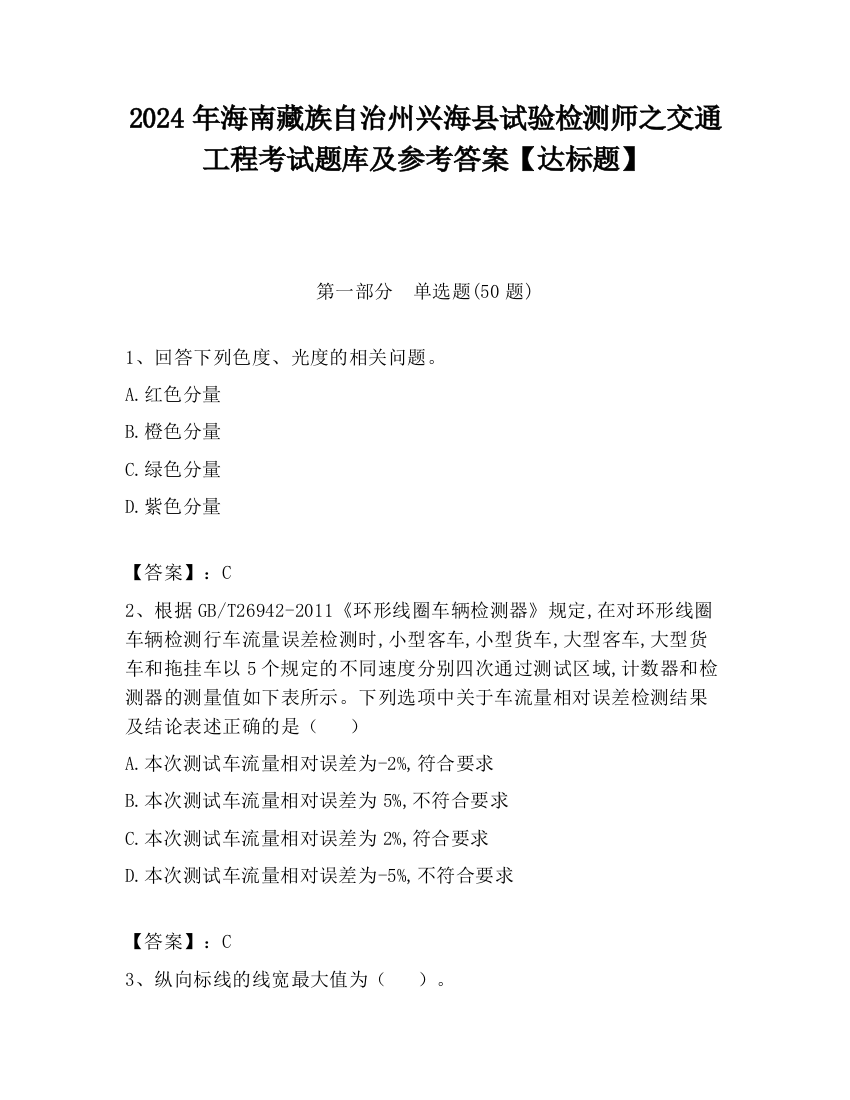 2024 年海南藏族自治州兴海县试验检测师之交通工程考试题库及参考答案【达标题】

第一部分　单选题(50 题)

1、回答下列色度、光度的相关问题。

A.红色分量

B.橙色分量

C.绿色分量

D.紫色分量

【答案】：C

2、根据 GB/T26942-2011《环形线圈车辆检测器》规定,在对环形线圈车辆检测行车流量误差检测时,小型客车,小型货车,大型客车,大型货车和拖挂车以 5 个规定的不同速度分别四次通过测试区域,计数器和检测器的测量值如下表所示。下列选项中关于车流量相对误差检测结果及结论表述正确的是（　　）

A.本次测试车流量相对误差为-2%,符合要求

B.本次测试车流量相对误差为 5%,不符合要求

C.本次测试车流量相对误差为 2%,符合要求

D.本次测试车流量相对误差为-5%,不符合要求

【答案】：C

3、纵向标线的线宽最大值为（　　）。